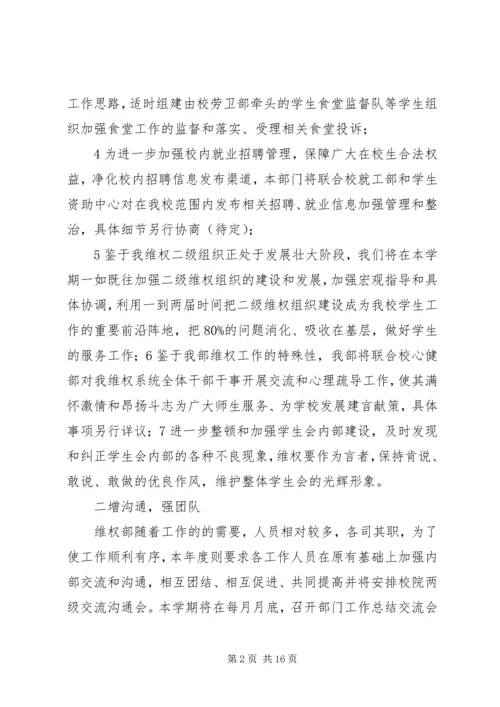 工作思路，适时组建由校劳卫部牵头的学生食堂监督队等学生组织加强食堂工作的监督和落实、受理相关食堂投诉；

4 为进一步加强校内就业招聘管理，保障广大在校生合法权益，净化校内招聘信息发布渠道，本部门将联合校就工部和学生资助中心对在我校范围内发布相关招聘、就业信息加强管理和整治，具体细节另行协商（待定）；

5 鉴于我维权二级组织正处于发展壮大阶段，我们将在本学期一如既往加强二级维权组织的建设和发展，加强宏观指导和具体协调，利用一到两届时间把二级维权组织建设成为我校学生工作的重要前沿阵地，把 80%的问题消化、吸收在基层，做好学生的服务工作；6 鉴于我部维权工作的特殊性，我部将联合校心健部对我维权系统全体干部干事开展交流和心理疏导工作，使其满怀激情和昂扬斗志为广大师生服务、为学校发展建言献策，具体事项另行详议；7 进一步整顿和加强学生会内部建设，及时发现和纠正学生会内部的各种不良现象，维权要作为言者，保持肯说、敢说、敢做的优良作风，维护整体学生会的光辉形象。

二增沟通，强团队

维权部随着工作的的需要，人员相对较多，各司其职，为了使工作顺利有序，本年度则要求各工作人员在原有基础上加强内部交流和沟通，相互团结、相互促进、共同提高并将安排校院两级交流沟通会。本学期将在每月月底，召开部门工作总结交流会

第 2 页 共 16 页